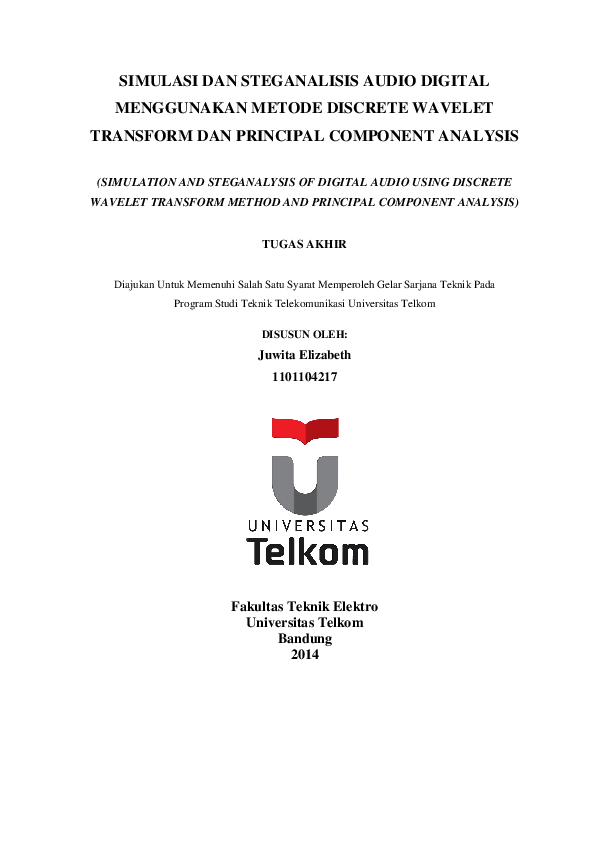 SIMULASI DAN STEGANALISIS AUDIO DIGITAL MENGGUNAKAN METODE DISCRETE WAVELET TRANSFORM DAN PRINCIPAL COMPONENT ANALYSIS

(SIMULATION AND STEGANALYSIS OF DIGITAL AUDIO USING DISCRETE WAVELET TRANSFORM METHOD AND PRINCIPAL COMPONENT ANALYSIS)

TUGAS AKHIR

Diajukan Untuk Memenuhi Salah Satu Syarat Memperoleh Gelar Sarjana Teknik Pada Program Studi Teknik Telekomunikasi Universitas Telkom

DISUSUN OLEH:
Juwita Elizabeth
1101104217

UNIVERSITAS
Telkom

Fakultas Teknik Elektro
Universitas Telkom
Bandung
2014